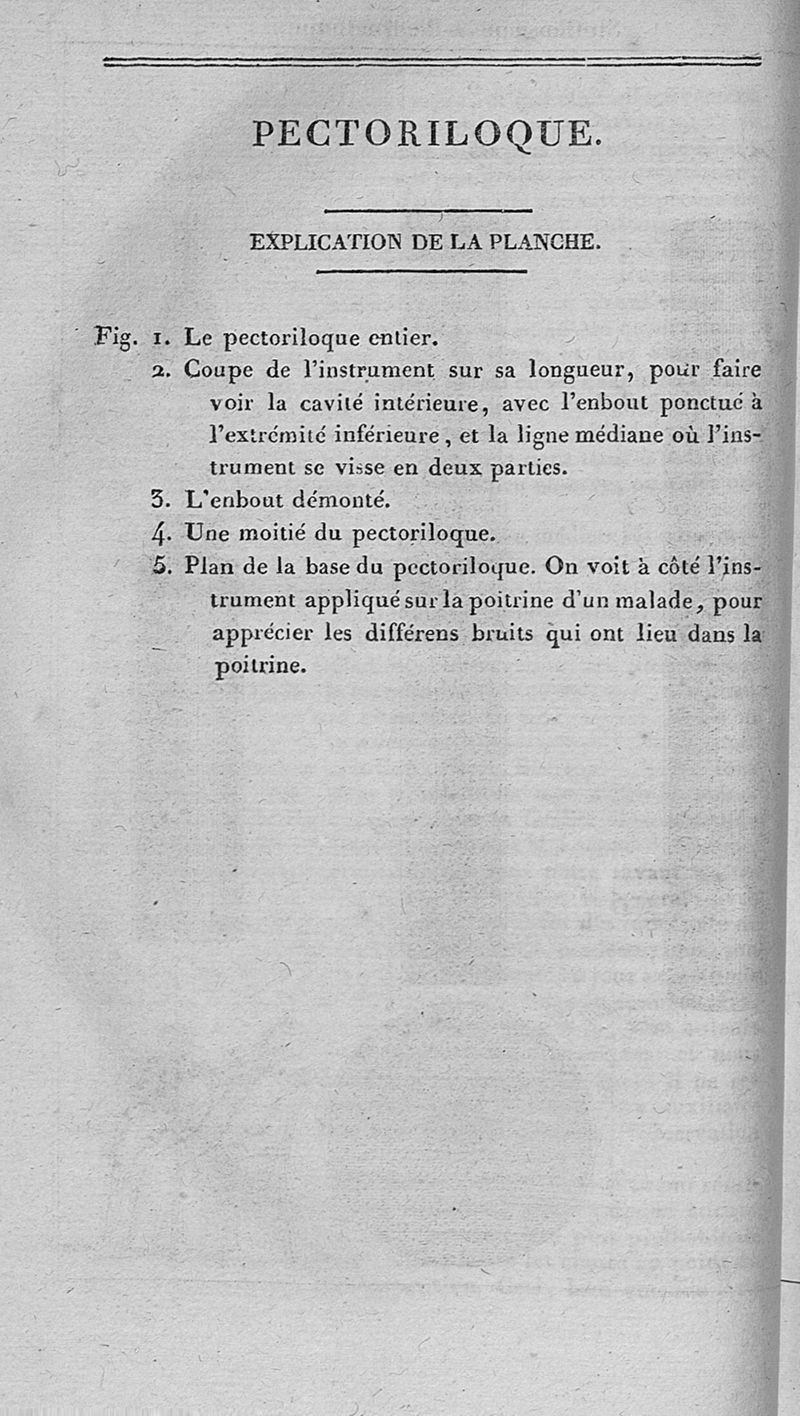 PECTORILOQUE.

EXPLICATION DE LA PLANCHE.

Fig. 1. Le pectoriloque entier.

2. Coupe de l'instrument sur sa longueur, pour faire voir la cavité intérieure, avec l'enbout ponctué à l'extrémité inférieure, et la ligne médiane où l'instrument se visse en deux parties.

3. L'enbout démonté.

4. Une moitié du pectoriloque.

5. Plan de la base du pectoriloque. On voit à côté l'instrument appliqué sur la poitrine d'un malade, pour apprécier les différens bruits qui ont lieu dans la poitrine.